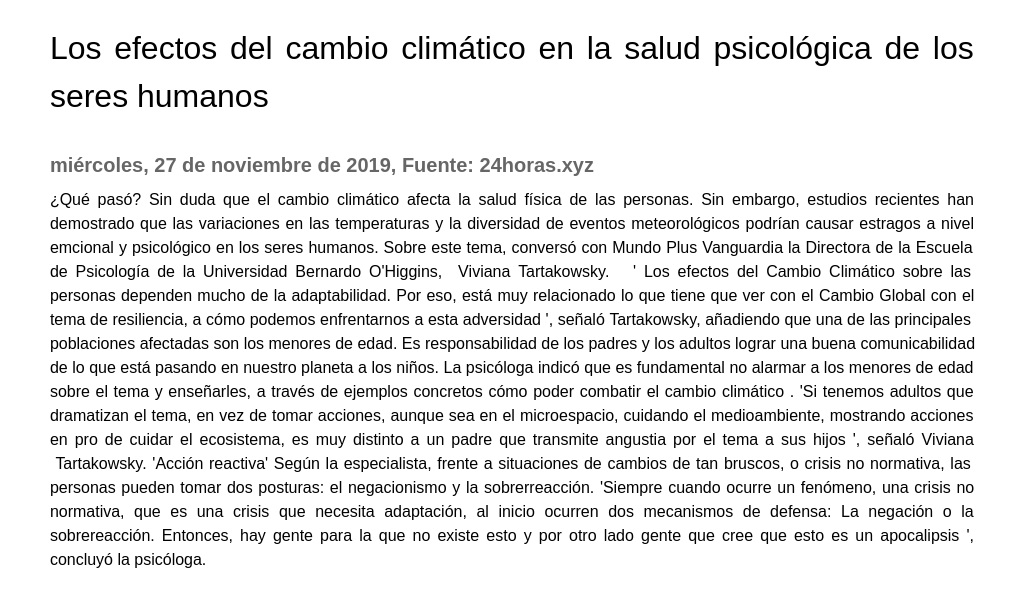 Los efectos del cambio climático en la salud psicológica de los seres humanos

miércoles, 27 de noviembre de 2019, Fuente: 24horas.xyz

¿Qué pasó? Sin duda que el cambio climático afecta la salud física de las personas. Sin embargo, estudios recientes han demostrado que las variaciones en las temperaturas y la diversidad de eventos meteorológicos podrían causar estragos a nivel emcional y psicológico en los seres humanos. Sobre este tema, conversó con Mundo Plus Vanguardia la Directora de la Escuela de Psicología de la Universidad Bernardo O'Higgins, Viviana Tartakowsky. ' Los efectos del Cambio Climático sobre las personas dependen mucho de la adaptabilidad. Por eso, está muy relacionado lo que tiene que ver con el Cambio Global con el tema de resiliencia, a cómo podemos enfrentarnos a esta adversidad ', señaló Tartakowsky, añadiendo que una de las principales poblaciones afectadas son los menores de edad. Es responsabilidad de los padres y los adultos lograr una buena comunicabilidad de lo que está pasando en nuestro planeta a los niños. La psicóloga indicó que es fundamental no alarmar a los menores de edad sobre el tema y enseñarles, a través de ejemplos concretos cómo poder combatir el cambio climático . 'Si tenemos adultos que dramatizan el tema, en vez de tomar acciones, aunque sea en el microespacio, cuidando el medioambiente, mostrando acciones en pro de cuidar el ecosistema, es muy distinto a un padre que transmite angustia por el tema a sus hijos ', señaló Viviana Tartakowsky. 'Acción reactiva' Según la especialista, frente a situaciones de cambios de tan bruscos, o crisis no normativa, las personas pueden tomar dos posturas: el negacionismo y la sobrerreacción. 'Siempre cuando ocurre un fenómeno, una crisis no normativa, que es una crisis que necesita adaptación, al inicio ocurren dos mecanismos de defensa: La negación o la sobrereacción. Entonces, hay gente para la que no existe esto y por otro lado gente que cree que esto es un apocalipsis ', concluyó la psicóloga.